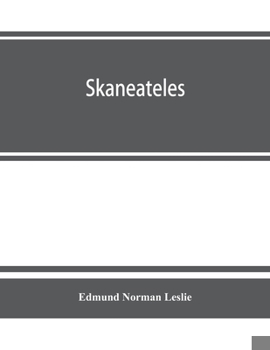 Skaneateles

Edmund Norman Leslie